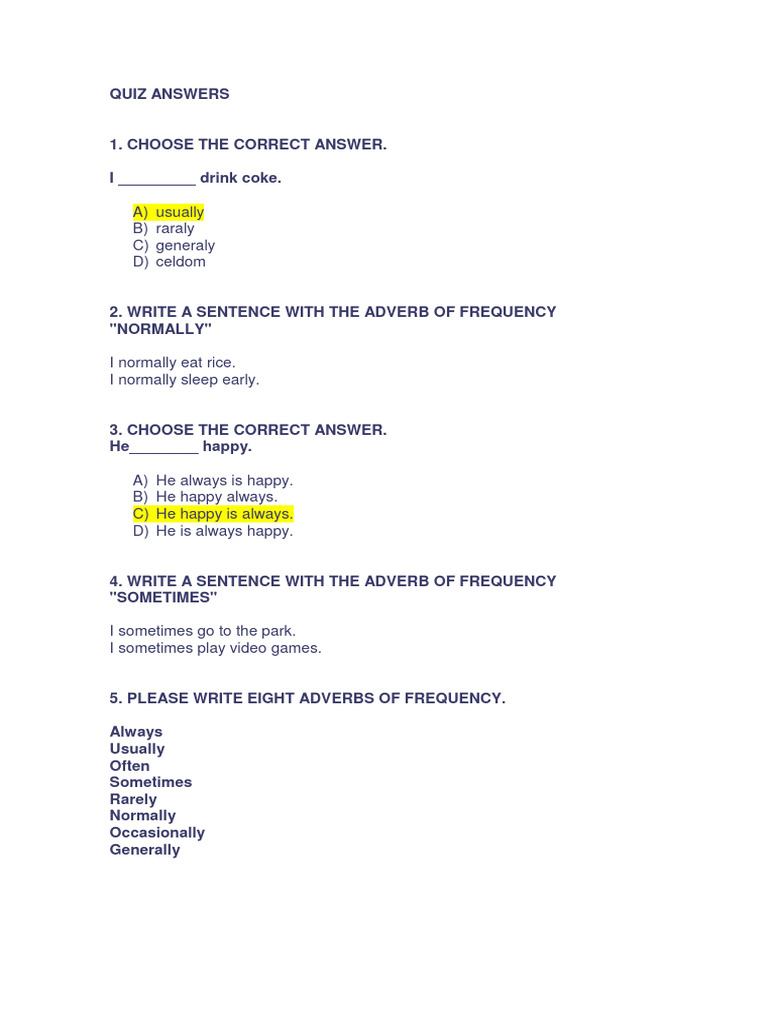 QUIZ ANSWERS

1. CHOOSE THE CORRECT ANSWER.

I _________ drink coke.

A) usually
B) raraly
C) generaly
D) celdom

2. WRITE A SENTENCE WITH THE ADVERB OF FREQUENCY "NORMALLY"

I normally eat rice.
I normally sleep early.

3. CHOOSE THE CORRECT ANSWER.
He________ happy.

A) He always is happy.
B) He happy always.
C) He happy is always.
D) He is always happy.

4. WRITE A SENTENCE WITH THE ADVERB OF FREQUENCY "SOMETIMES"

I sometimes go to the park.
I sometimes play video games.

5. PLEASE WRITE EIGHT ADVERBS OF FREQUENCY.

Always
Usually
Often
Sometimes
Rarely
Normally
Occasionally
Generally